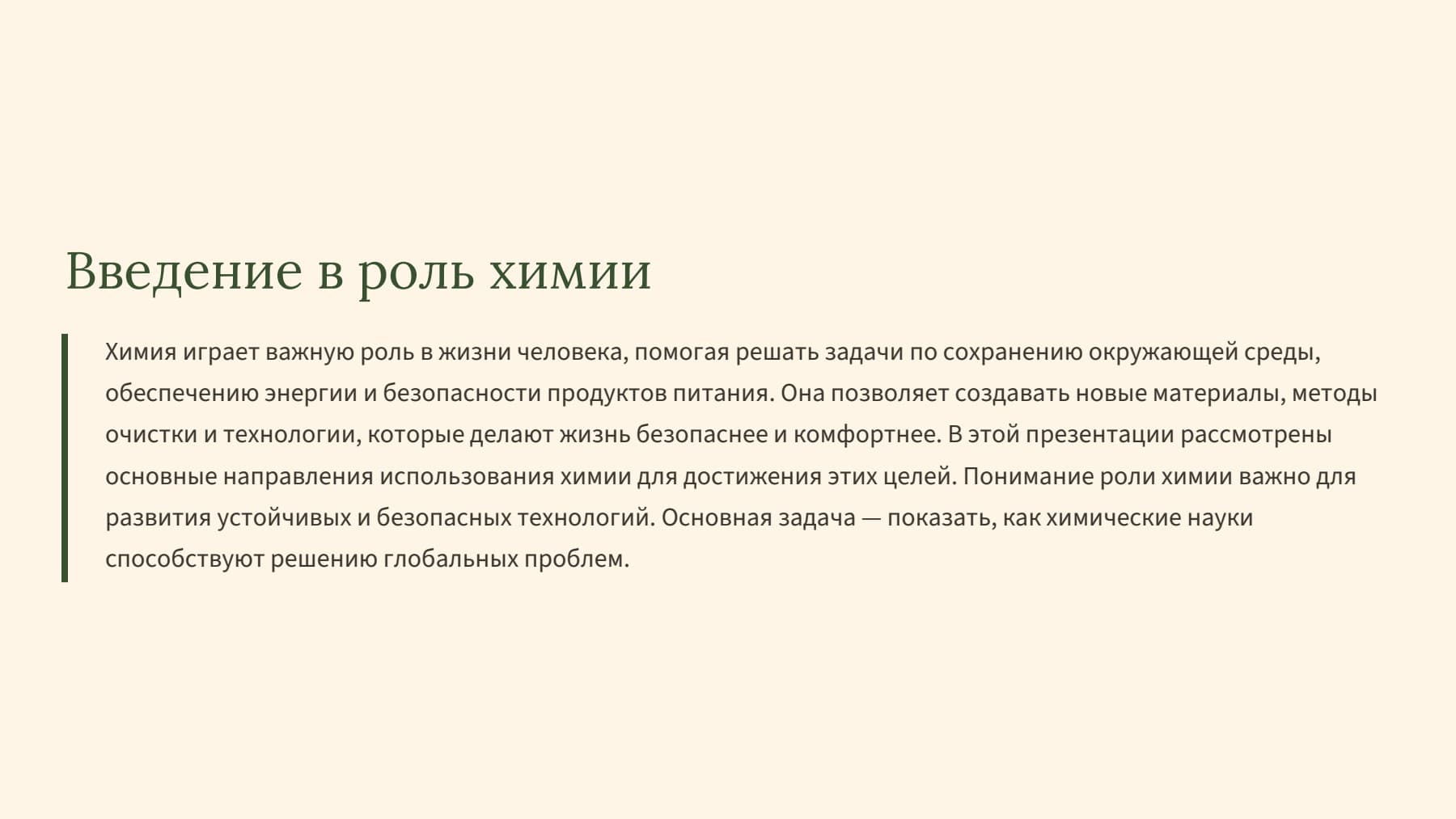 Введение в роль химии

Химия играет важную роль в жизни человека, помогая решать задачи по сохранению окружающей среды, обеспечению энергии и безопасности продуктов питания. Она позволяет создавать новые материалы, методы очистки и технологии, которые делают жизнь безопаснее и комфортнее. В этой презентации рассмотрены основные направления использования химии для достижения этих целей. Понимание роли химии важно для развития устойчивых и безопасных технологий. Основная задача — показать, как химические науки способствуют решению глобальных проблем.